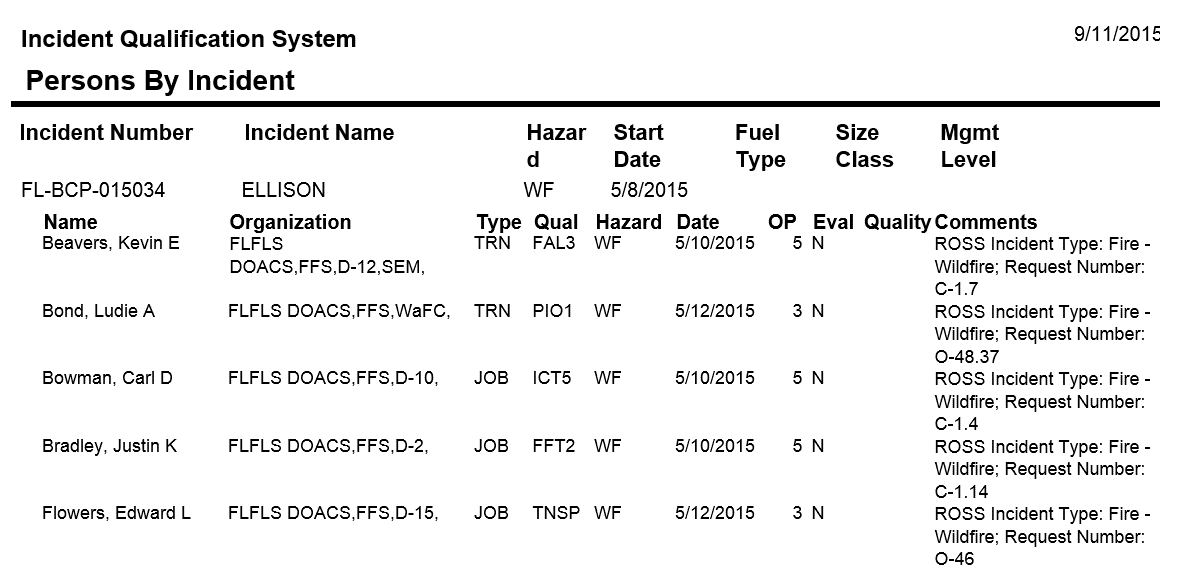 Incident Qualification System

9/11/2015

Persons By Incident

| Incident Number | Incident Name | Hazard | Start Date | Fuel Type | Size Class | Mgmt Level |
|---|---|---|---|---|---|---|
| FL-BCP-015034 | ELLISON | WF | 5/8/2015 | | | |

| Name | Organization | Type | Qual | Hazard | Date | OP | Eval | Quality | Comments |
|---|---|---|---|---|---|---|---|---|---|
| Beavers, Kevin E | FLFLS DOACS,FFS,D-12,SEM, | TRN | FAL3 | WF | 5/10/2015 | 5 | N | | ROSS Incident Type: Fire - Wildfire; Request Number: C-1.7 |
| Bond, Ludie A | FLFLS DOACS,FFS,WaFC, | TRN | PIO1 | WF | 5/12/2015 | 3 | N | | ROSS Incident Type: Fire - Wildfire; Request Number: O-48.37 |
| Bowman, Carl D | FLFLS DOACS,FFS,D-10, | JOB | ICT5 | WF | 5/10/2015 | 5 | N | | ROSS Incident Type: Fire - Wildfire; Request Number: C-1.4 |
| Bradley, Justin K | FLFLS DOACS,FFS,D-2, | JOB | FFT2 | WF | 5/10/2015 | 5 | N | | ROSS Incident Type: Fire - Wildfire; Request Number: C-1.14 |
| Flowers, Edward L | FLFLS DOACS,FFS,D-15, | JOB | TNSP | WF | 5/12/2015 | 3 | N | | ROSS Incident Type: Fire - Wildfire; Request Number: O-46 |